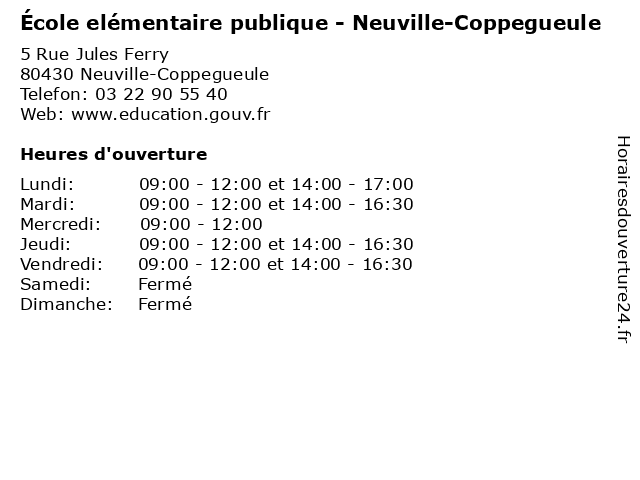 École elémentaire publique - Neuville-Coppegueule

5 Rue Jules Ferry
80430 Neuville-Coppegueule
Telefon: 03 22 90 55 40
Web: www.education.gouv.fr

Heures d'ouverture

| | |
|---|---|
| Lundi: | 09:00 - 12:00 et 14:00 - 17:00 |
| Mardi: | 09:00 - 12:00 et 14:00 - 16:30 |
| Mercredi: | 09:00 - 12:00 |
| Jeudi: | 09:00 - 12:00 et 14:00 - 16:30 |
| Vendredi: | 09:00 - 12:00 et 14:00 - 16:30 |
| Samedi: | Fermé |
| Dimanche: | Fermé |

Horairesdouverture24.fr